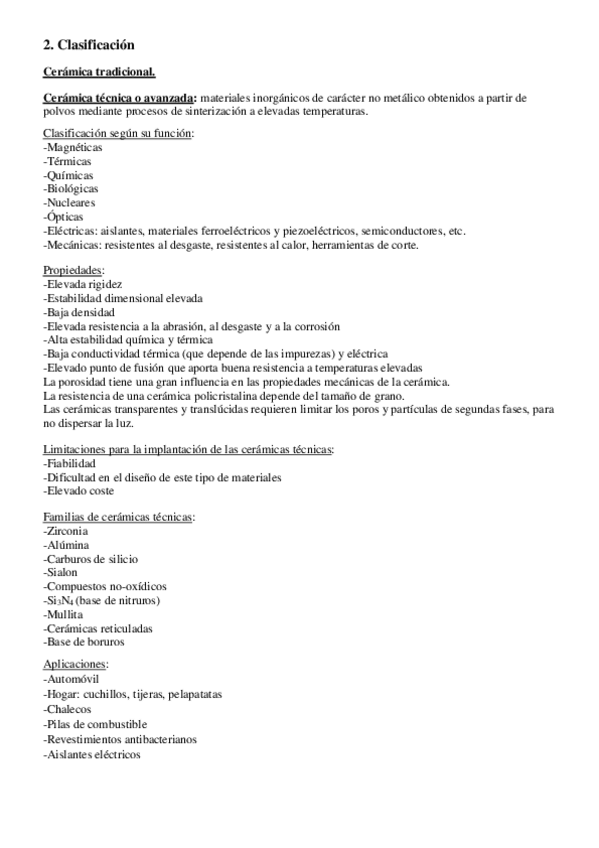 2. Clasificación

Cerámica tradicional.

Cerámica técnica o avanzada: materiales inorgánicos de carácter no metálico obtenidos a partir de polvos mediante procesos de sinterización a elevadas temperaturas.

Clasificación según su función:
-Magnéticas
-Térmicas
-Químicas
-Biológicas
-Nucleares
-Ópticas
-Eléctricas: aislantes, materiales ferroeléctricos y piezoeléctricos, semiconductores, etc.
-Mecánicas: resistentes al desgaste, resistentes al calor, herramientas de corte.

Propiedades:
-Elevada rigidez
-Estabilidad dimensional elevada
-Baja densidad
-Elevada resistencia a la abrasión, al desgaste y a la corrosión
-Alta estabilidad química y térmica
-Baja conductividad térmica (que depende de las impurezas) y eléctrica
-Elevado punto de fusión que aporta buena resistencia a temperaturas elevadas
La porosidad tiene una gran influencia en las propiedades mecánicas de la cerámica.
La resistencia de una cerámica policristalina depende del tamaño de grano.
Las cerámicas transparentes y translúcidas requieren limitar los poros y partículas de segundas fases, para no dispersar la luz.

Limitaciones para la implantación de las cerámicas técnicas:
-Fiabilidad
-Dificultad en el diseño de este tipo de materiales
-Elevado coste

Familias de cerámicas técnicas:
-Zirconia
-Alúmina
-Carburos de silicio
-Sialon
-Compuestos no-oxídicos
-$Si_3N_4$ (base de nitruros)
-Mullita
-Cerámicas reticuladas
-Base de boruros

Aplicaciones:
-Automóvil
-Hogar: cuchillos, tijeras, pelapatatas
-Chalecos
-Pilas de combustible
-Revestimientos antibacterianos
-Aislantes eléctricos